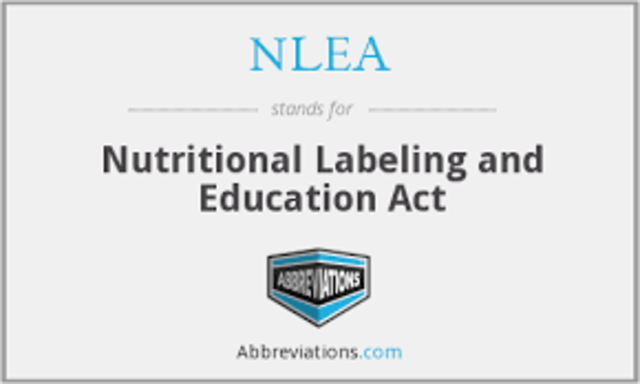 NLEA

stands for

Nutritional Labeling and Education Act

ABBREVIATIONS

Abbreviations.com